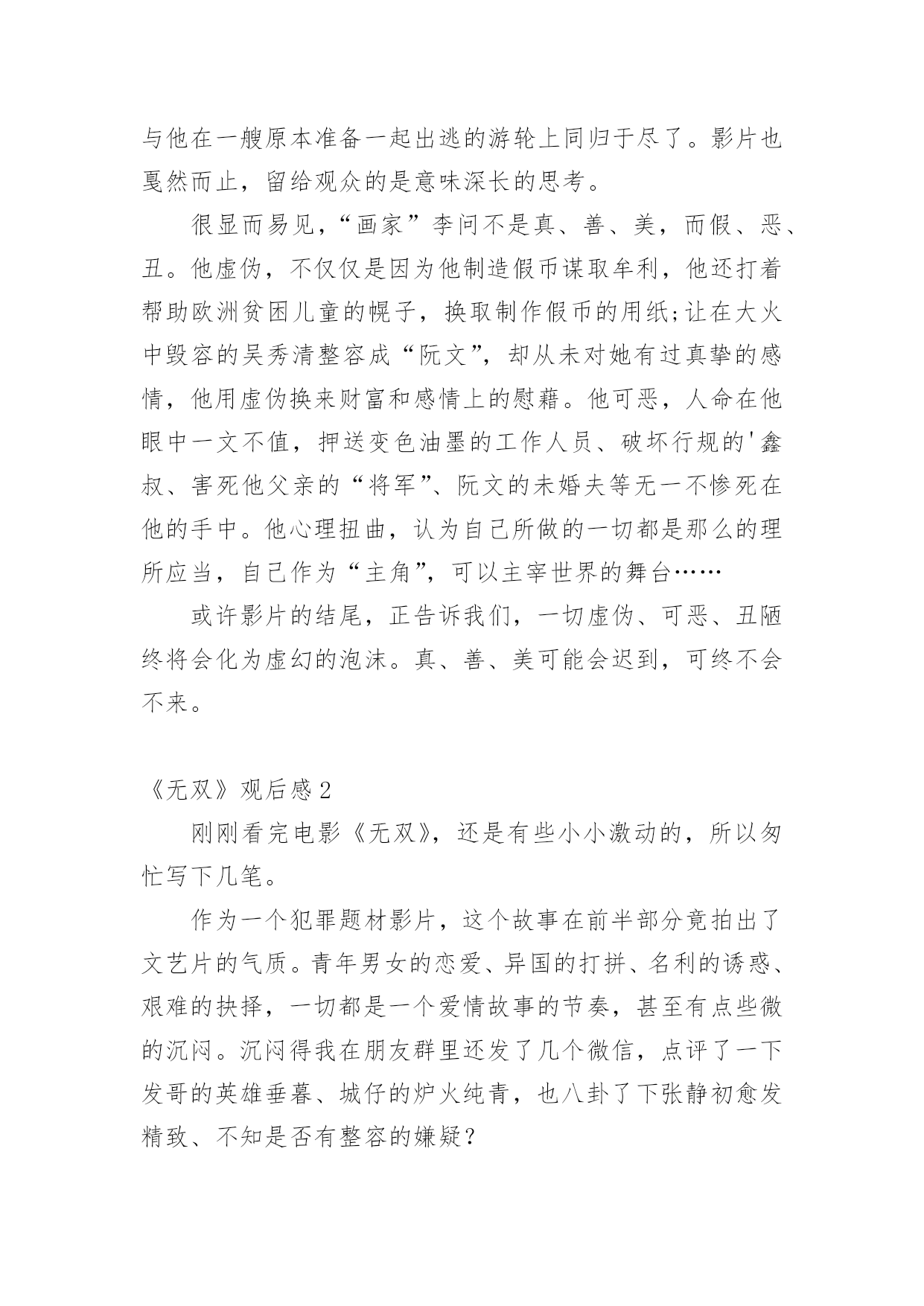 与他在一艘原本准备一起出逃的游轮上同归于尽了。影片也戛然而止，留给观众的是意味深长的思考。

很显而易见，“画家”李问不是真、善、美，而假、恶、丑。他虚伪，不仅仅是因为他制造假币谋取牟利，他还打着帮助欧洲贫困儿童的幌子，换取制作假币的用纸;让在大火中毁容的吴秀清整容成“阮文”，却从未对她有过真挚的感情，他用虚伪换来财富和感情上的慰藉。他可恶，人命在他眼中一文不值，押送变色油墨的工作人员、破坏行规的'鑫叔、害死他父亲的“将军”、阮文的未婚夫等无一不惨死在他的手中。他心理扭曲，认为自己所做的一切都是那么的理所应当，自己作为“主角”，可以主宰世界的舞台……

或许影片的结尾，正告诉我们，一切虚伪、可恶、丑陋终将会化为虚幻的泡沫。真、善、美可能会迟到，可终不会不来。

《无双》观后感 2

刚刚看完电影《无双》，还是有些小小激动的，所以匆忙写下几笔。

作为一个犯罪题材影片，这个故事在前半部分竟拍出了文艺片的气质。青年男女的恋爱、异国的打拼、名利的诱惑、艰难的抉择，一切都是一个爱情故事的节奏，甚至有点些微的沉闷。沉闷得我在朋友群里还发了几个微信，点评了一下发哥的英雄垂暮、城仔的炉火纯青，也八卦了下张静初愈发精致、不知是否有整容的嫌疑？